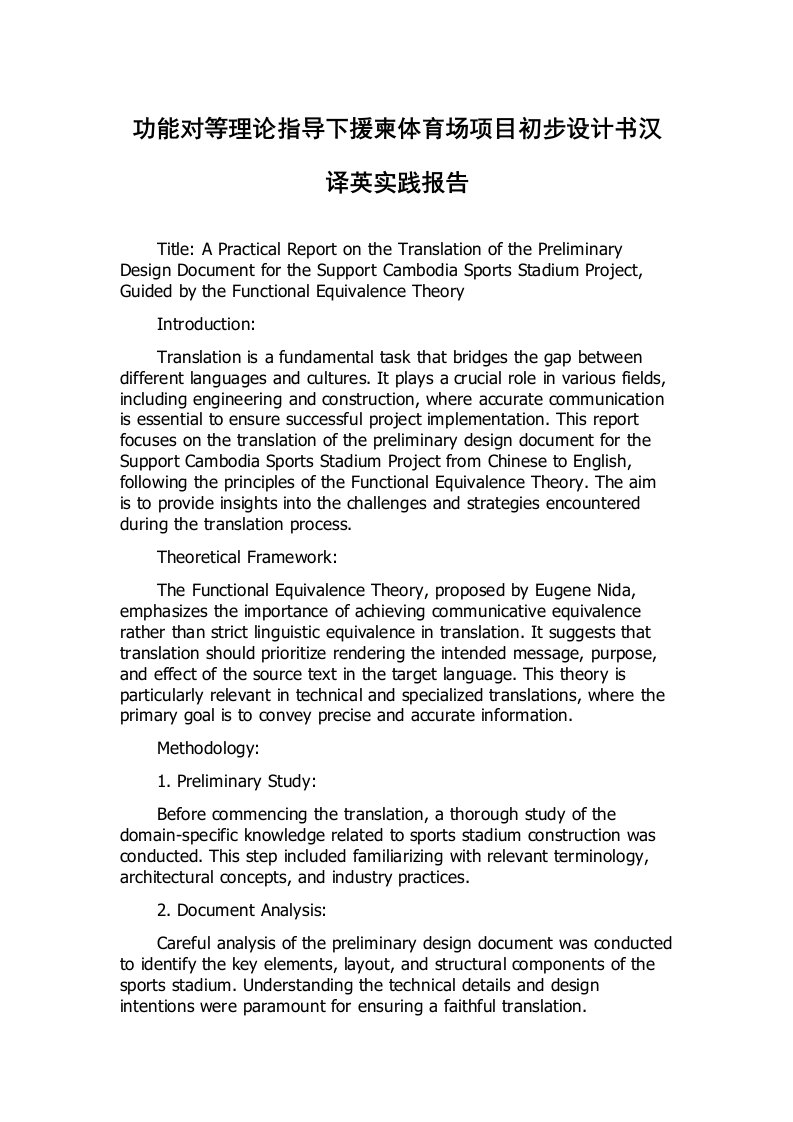 功能对等理论指导下援柬体育场项目初步设计书汉译英实践报告

Title: A Practical Report on the Translation of the Preliminary Design Document for the Support Cambodia Sports Stadium Project, Guided by the Functional Equivalence Theory

Introduction:

Translation is a fundamental task that bridges the gap between different languages and cultures. It plays a crucial role in various fields, including engineering and construction, where accurate communication is essential to ensure successful project implementation. This report focuses on the translation of the preliminary design document for the Support Cambodia Sports Stadium Project from Chinese to English, following the principles of the Functional Equivalence Theory. The aim is to provide insights into the challenges and strategies encountered during the translation process.

Theoretical Framework:

The Functional Equivalence Theory, proposed by Eugene Nida, emphasizes the importance of achieving communicative equivalence rather than strict linguistic equivalence in translation. It suggests that translation should prioritize rendering the intended message, purpose, and effect of the source text in the target language. This theory is particularly relevant in technical and specialized translations, where the primary goal is to convey precise and accurate information.

Methodology:

1. Preliminary Study:

Before commencing the translation, a thorough study of the domain-specific knowledge related to sports stadium construction was conducted. This step included familiarizing with relevant terminology, architectural concepts, and industry practices.

2. Document Analysis:

Careful analysis of the preliminary design document was conducted to identify the key elements, layout, and structural components of the sports stadium. Understanding the technical details and design intentions were paramount for ensuring a faithful translation.